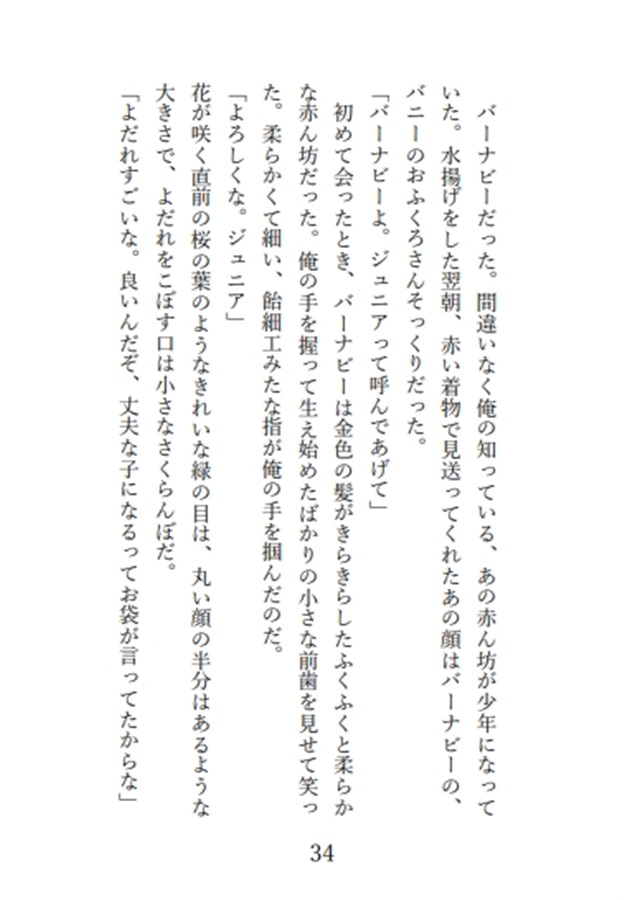 バーナビーだった。間違いなく俺の知っている、あの赤ん坊が少年になっていた。水揚げをした翌朝、赤い着物で見送ってくれたあの顔はバーナビーの、バニーのおふくろさんそっくりだった。

「バーナビーよ。ジュニアって呼んであげて」

初めて会ったとき、バーナビーは金色の髪がきらきらしたふくふくと柔らかな赤ん坊だった。俺の手を握って生え始めたばかりの小さな前歯を見せて笑った。柔らかくて細い、飴細工みたな指が俺の手を掴んだのだ。

「よろしくな。ジュニア」

花が咲く直前の桜の葉のようなきれいな緑の目は、丸い顔の半分はあるような大きさで、よだれをこぼす口は小さなさくらんぼだ。

「よだれすごいな。良いんだぞ、丈夫な子になるってお袋が言ってたからな」

34